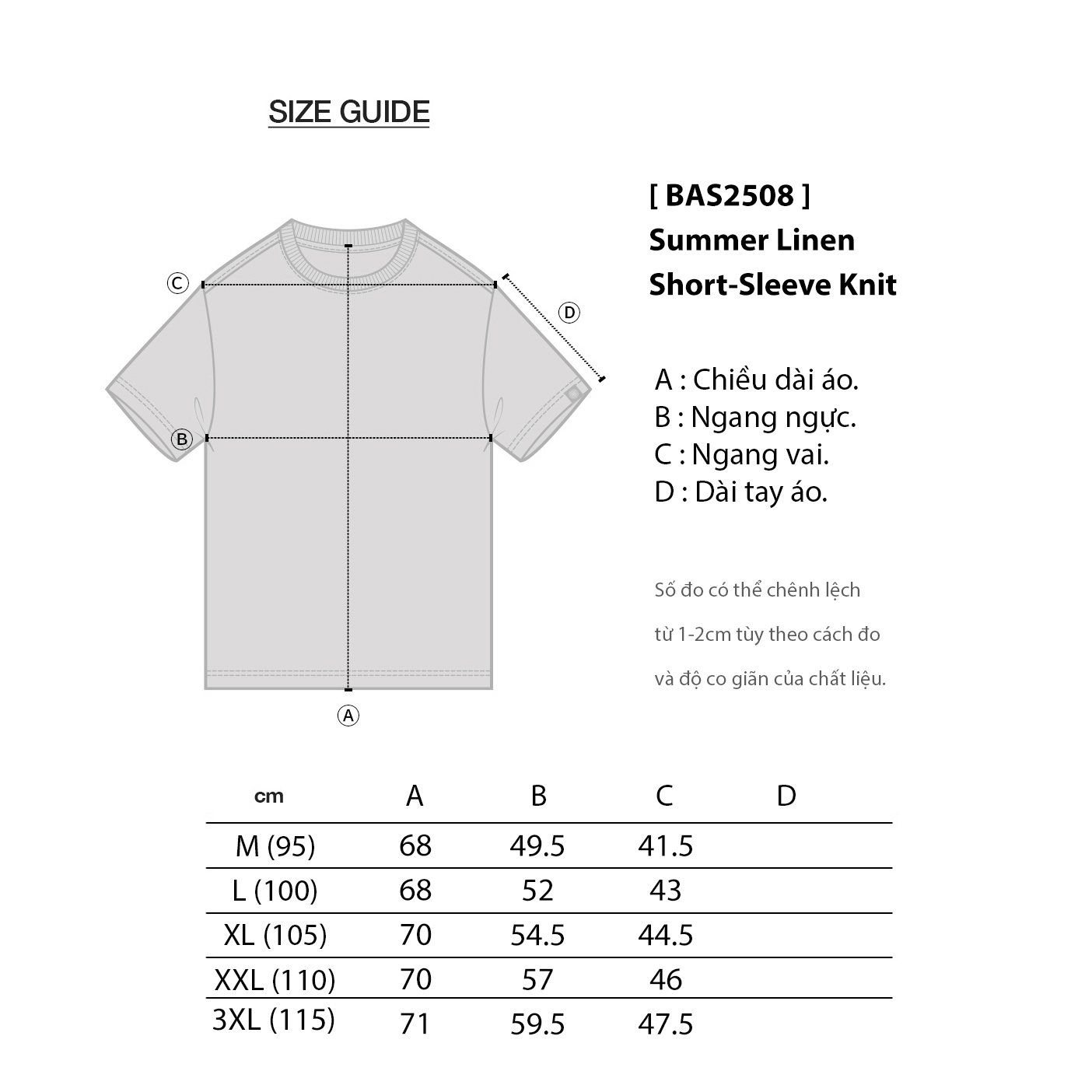 SIZE GUIDE

C

D

B

A

[ BAS2508 ]
Summer Linen
Short-Sleeve Knit

A : Chiều dài áo.
B : Ngang ngực.
C : Ngang vai.
D : Dài tay áo.

Số đo có thể chênh lệch từ 1-2cm tùy theo cách đo và độ co giãn của chất liệu.

| cm | A | B | C | D |
|---|---|---|---|---|
| M (95) | 68 | 49.5 | 41.5 | |
| L (100) | 68 | 52 | 43 | |
| XL (105) | 70 | 54.5 | 44.5 | |
| XXL (110) | 70 | 57 | 46 | |
| 3XL (115) | 71 | 59.5 | 47.5 | |